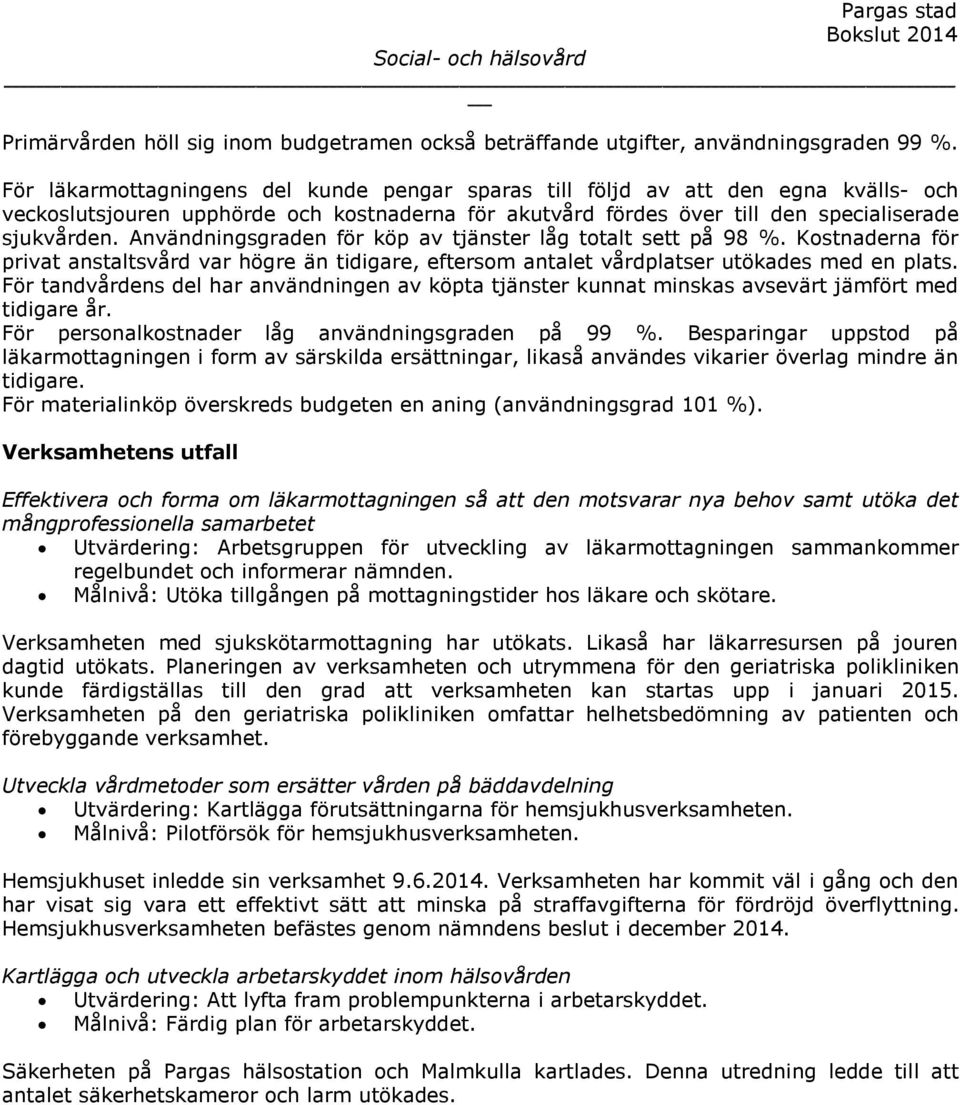 Pargas stad
Bokslut 2014
Social- och hälsovård

Primärvården höll sig inom budgetramen också beträffande utgifter, användningsgraden 99 %.

För läkarmottagningens del kunde pengar sparas till följd av att den egna kvälls- och veckoslutsjouren upphörde och kostnaderna för akutvård fördes över till den specialiserade sjukvården. Användningsgraden för köp av tjänster låg totalt sett på 98 %. Kostnaderna för privat anstaltsvård var högre än tidigare, eftersom antalet vårdplatser utökades med en plats. För tandvårdens del har användningen av köpta tjänster kunnat minskas avsevärt jämfört med tidigare år.
För personalkostnader låg användningsgraden på 99 %. Besparingar uppstod på läkarmottagningen i form av särskilda ersättningar, likaså användes vikarier överlag mindre än tidigare.
För materialinköp överskreds budgeten en aning (användningsgrad 101 %).

Verksamhetens utfall

Effektivera och forma om läkarmottagningen så att den motsvarar nya behov samt utöka det mångprofessionella samarbetet
• Utvärdering: Arbetsgruppen för utveckling av läkarmottagningen sammankommer regelbundet och informerar nämnden.
• Målnivå: Utöka tillgången på mottagningstider hos läkare och skötare.

Verksamheten med sjukskötarmottagning har utökats. Likaså har läkarresursen på jouren dagtid utökats. Planeringen av verksamheten och utrymmena för den geriatriska polikliniken kunde färdigställas till den grad att verksamheten kan startas upp i januari 2015. Verksamheten på den geriatriska polikliniken omfattar helhetsbedömning av patienten och förebyggande verksamhet.

Utveckla vårdmetoder som ersätter vården på bäddavdelning
• Utvärdering: Kartlägga förutsättningarna för hemsjukhusverksamheten.
• Målnivå: Pilotförsök för hemsjukhusverksamheten.

Hemsjukhuset inledde sin verksamhet 9.6.2014. Verksamheten har kommit väl i gång och den har visat sig vara ett effektivt sätt att minska på straffavgifterna för fördröjd överflyttning. Hemsjukhusverksamheten befästes genom nämndens beslut i december 2014.

Kartlägga och utveckla arbetarskyddet inom hälsovården
• Utvärdering: Att lyfta fram problempunkterna i arbetarskyddet.
• Målnivå: Färdig plan för arbetarskyddet.

Säkerheten på Pargas hälsostation och Malmkulla kartlades. Denna utredning ledde till att antalet säkerhetskameror och larm utökades.